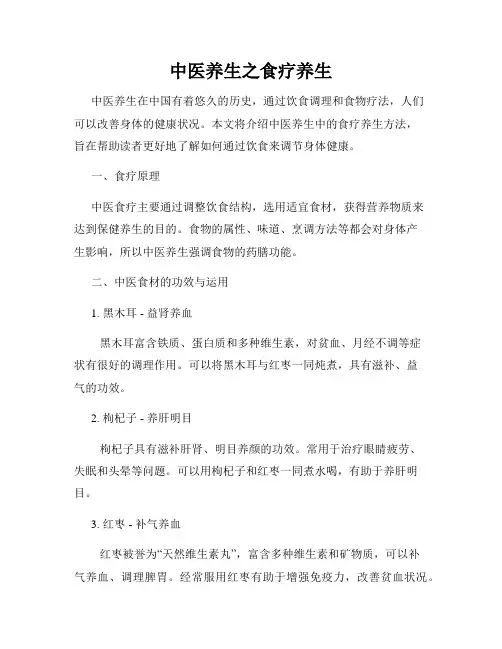 中医养生之食疗养生

中医养生在中国有着悠久的历史，通过饮食调理和食物疗法，人们可以改善身体的健康状况。本文将介绍中医养生中的食疗养生方法，旨在帮助读者更好地了解如何通过饮食来调节身体健康。

一、食疗原理

中医食疗主要通过调整饮食结构，选用适宜食材，获得营养物质来达到保健养生的目的。食物的属性、味道、烹调方法等都会对身体产生影响，所以中医养生强调食物的药膳功能。

二、中医食材的功效与运用

1. 黑木耳 - 益肾养血

黑木耳富含铁质、蛋白质和多种维生素，对贫血、月经不调等症状有很好的调理作用。可以将黑木耳与红枣一同炖煮，具有滋补、益气的功效。

2. 枸杞子 - 养肝明目

枸杞子具有滋补肝肾、明目养颜的功效。常用于治疗眼睛疲劳、失眠和头晕等问题。可以用枸杞子和红枣一同煮水喝，有助于养肝明目。

3. 红枣 - 补气养血

红枣被誉为“天然维生素丸”，富含多种维生素和矿物质，可以补气养血、调理脾胃。经常服用红枣有助于增强免疫力，改善贫血状况。